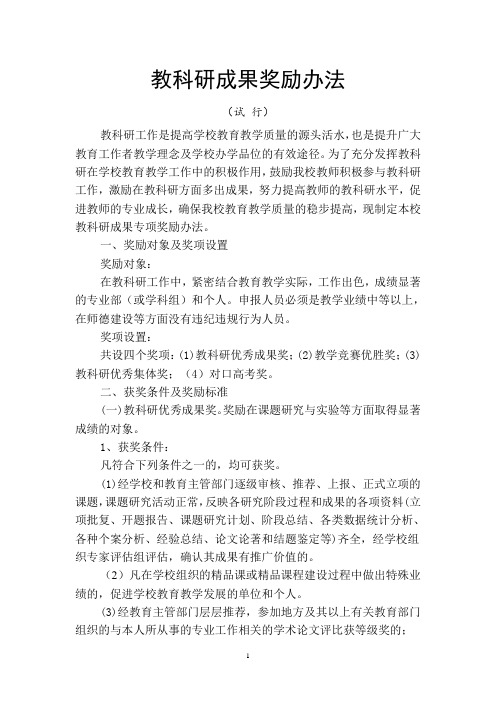 教科研成果奖励办法

（试 行）

教科研工作是提高学校教育教学质量的源头活水，也是提升广大教育工作者教学理念及学校办学品位的有效途径。为了充分发挥教科研在学校教育教学工作中的积极作用，鼓励我校教师积极参与教科研工作，激励在教科研方面多出成果，努力提高教师的教科研水平，促进教师的专业成长，确保我校教育教学质量的稳步提高，现制定本校教科研成果专项奖励办法。

一、奖励对象及奖项设置

奖励对象：

在教科研工作中，紧密结合教育教学实际，工作出色，成绩显著的专业部（或学科组）和个人。申报人员必须是教学业绩中等以上，在师德建设等方面没有违纪违规行为人员。

奖项设置：

共设四个奖项：(1)教科研优秀成果奖；(2)教学竞赛优胜奖；(3)教科研优秀集体奖；（4）对口高考奖。

二、获奖条件及奖励标准

(一)教科研优秀成果奖。奖励在课题研究与实验等方面取得显著成绩的对象。

1、获奖条件：

凡符合下列条件之一的，均可获奖。

(1)经学校和教育主管部门逐级审核、推荐、上报、正式立项的课题，课题研究活动正常，反映各研究阶段过程和成果的各项资料(立项批复、开题报告、课题研究计划、阶段总结、各类数据统计分析、各种个案分析、经验总结、论文论著和结题鉴定等)齐全，经学校组织专家评估组评估，确认其成果有推广价值的。

（2）凡在学校组织的精品课或精品课程建设过程中做出特殊业绩的，促进学校教育教学发展的单位和个人。

(3)经教育主管部门层层推荐，参加地方及其以上有关教育部门组织的与本人所从事的专业工作相关的学术论文评比获等级奖的；

1